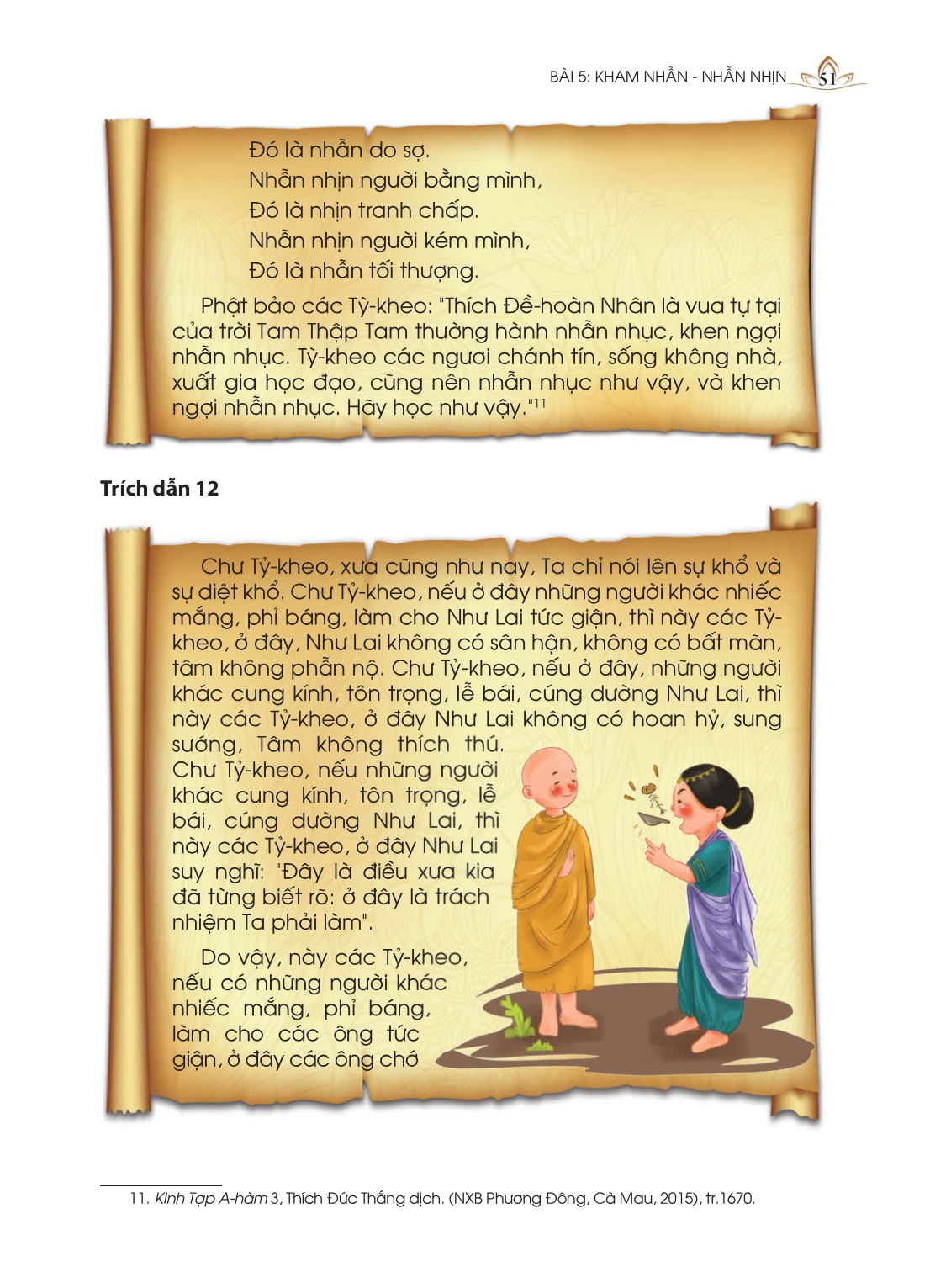 BÀI 5: KHAM NHẪN - NHẪN NHỊN 51

Đó là nhẫn do sợ.
Nhẫn nhịn người bằng mình,
Đó là nhịn tranh chấp.
Nhẫn nhịn người kém mình,
Đó là nhẫn tối thượng.

Phật bảo các Tỳ-kheo: "Thích Đề-hoàn Nhân là vua tự tại của trời Tam Thập Tam thường hành nhẫn nhục, khen ngợi nhẫn nhục. Tỳ-kheo các ngươi chánh tín, sống không nhà, xuất gia học đạo, cũng nên nhẫn nhục như vậy, và khen ngợi nhẫn nhục. Hãy học như vậy."$^{11}$

Trích dẫn 12

Chư Tỷ-kheo, xưa cũng như nay, Ta chỉ nói lên sự khổ và sự diệt khổ. Chư Tỷ-kheo, nếu ở đây những người khác nhiếc mắng, phỉ báng, làm cho Như Lai tức giận, thì này các Tỷ-kheo, ở đây, Như Lai không có sân hận, không có bất mãn, tâm không phẫn nộ. Chư Tỷ-kheo, nếu ở đây, những người khác cung kính, tôn trọng, lễ bái, cúng dường Như Lai, thì này các Tỷ-kheo, ở đây Như Lai không có hoan hỷ, sung sướng, Tâm không thích thú. Chư Tỷ-kheo, nếu những người khác cung kính, tôn trọng, lễ bái, cúng dường Như Lai, thì này các Tỷ-kheo, ở đây Như Lai suy nghĩ: "Đây là điều xưa kia đã từng biết rõ: ở đây là trách nhiệm Ta phải làm".

Do vậy, này các Tỷ-kheo, nếu có những người khác nhiếc mắng, phỉ báng, làm cho các ông tức giận, ở đây các ông chớ

11. Kinh Tạp A-hàm 3, Thích Đức Thắng dịch. (NXB Phương Đông, Cà Mau, 2015), tr.1670.